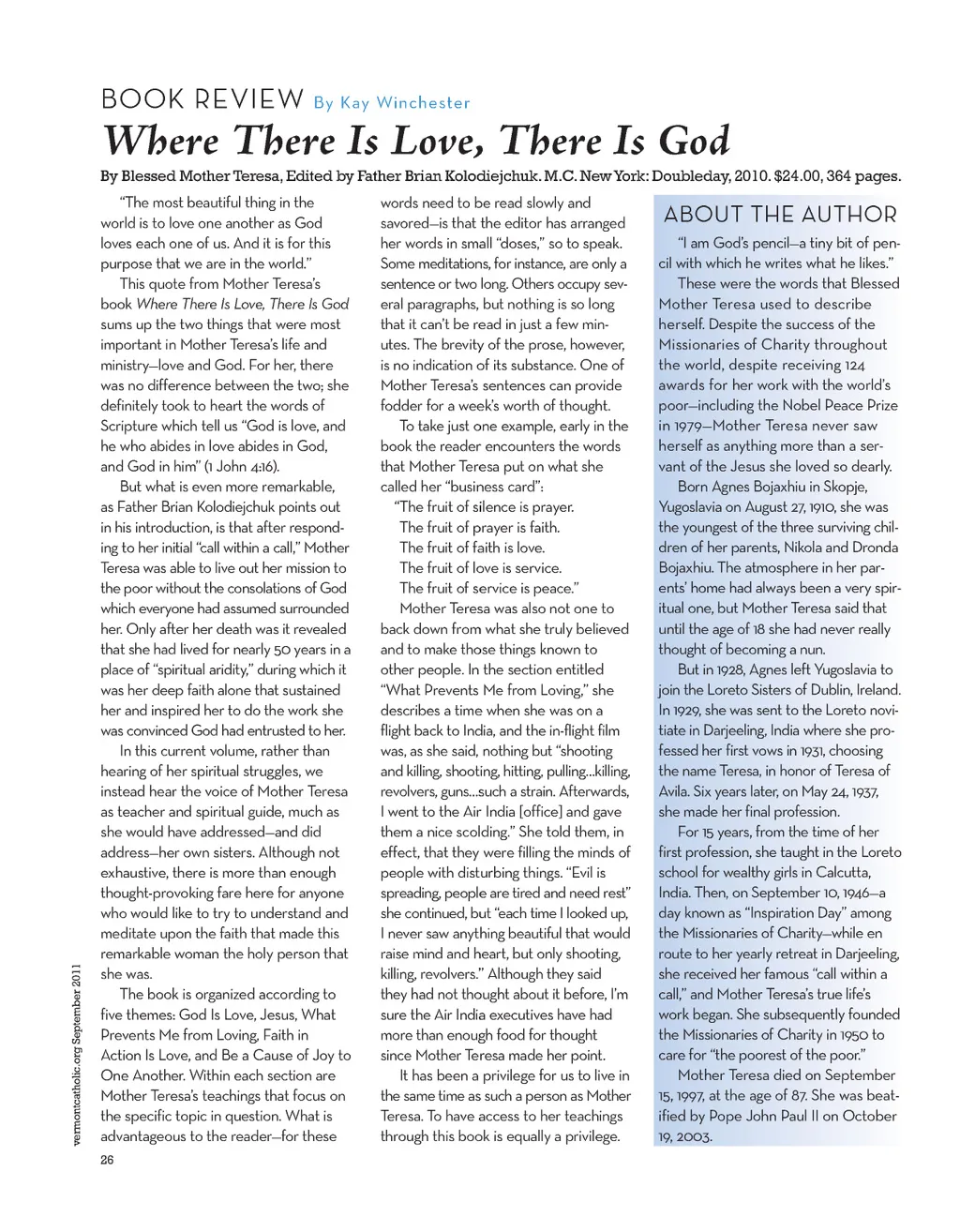 BOOK REVIEW By Kay Winchester

Where There Is Love, There Is God

By Blessed Mother Teresa, Edited by Father Brian Kolodiejchuk. M.C. New York: Doubleday, 2010. $24.00, 364 pages.

"The most beautiful thing in the world is to love one another as God loves each one of us. And it is for this purpose that we are in the world."

This quote from Mother Teresa's book Where There Is Love, There Is God sums up the two things that were most important in Mother Teresa's life and ministry—love and God. For her, there was no difference between the two; she definitely took to heart the words of Scripture which tell us "God is love, and he who abides in love abides in God, and God in him" (1 John 4:16).

But what is even more remarkable, as Father Brian Kolodiejchuk points out in his introduction, is that after responding to her initial "call within a call," Mother Teresa was able to live out her mission to the poor without the consolations of God which everyone had assumed surrounded her. Only after her death was it revealed that she had lived for nearly 50 years in a place of "spiritual aridity," during which it was her deep faith alone that sustained her and inspired her to do the work she was convinced God had entrusted to her.

In this current volume, rather than hearing of her spiritual struggles, we instead hear the voice of Mother Teresa as teacher and spiritual guide, much as she would have addressed—and did address—her own sisters. Although not exhaustive, there is more than enough thought-provoking fare here for anyone who would like to try to understand and meditate upon the faith that made this remarkable woman the holy person that she was.

The book is organized according to five themes: God Is Love, Jesus, What Prevents Me from Loving, Faith in Action Is Love, and Be a Cause of Joy to One Another. Within each section are Mother Teresa's teachings that focus on the specific topic in question. What is advantageous to the reader—for these words need to be read slowly and savored—is that the editor has arranged her words in small "doses," so to speak. Some meditations, for instance, are only a sentence or two long. Others occupy several paragraphs, but nothing is so long that it can't be read in just a few minutes. The brevity of the prose, however, is no indication of its substance. One of Mother Teresa's sentences can provide fodder for a week's worth of thought.

To take just one example, early in the book the reader encounters the words that Mother Teresa put on what she called her "business card":

"The fruit of silence is prayer.
The fruit of prayer is faith.
The fruit of faith is love.
The fruit of love is service.
The fruit of service is peace."

Mother Teresa was also not one to back down from what she truly believed and to make those things known to other people. In the section entitled "What Prevents Me from Loving," she describes a time when she was on a flight back to India, and the in-flight film was, as she said, nothing but "shooting and killing, shooting, hitting, pulling...killing, revolvers, guns...such a strain. Afterwards, I went to the Air India [office] and gave them a nice scolding." She told them, in effect, that they were filling the minds of people with disturbing things. "Evil is spreading, people are tired and need rest" she continued, but "each time I looked up, I never saw anything beautiful that would raise mind and heart, but only shooting, killing, revolvers." Although they said they had not thought about it before, I'm sure the Air India executives have had more than enough food for thought since Mother Teresa made her point.

It has been a privilege for us to live in the same time as such a person as Mother Teresa. To have access to her teachings through this book is equally a privilege.

ABOUT THE AUTHOR

"I am God's pencil—a tiny bit of pencil with which he writes what he likes."

These were the words that Blessed Mother Teresa used to describe herself. Despite the success of the Missionaries of Charity throughout the world, despite receiving 124 awards for her work with the world's poor—including the Nobel Peace Prize in 1979—Mother Teresa never saw herself as anything more than a servant of the Jesus she loved so dearly.

Born Agnes Bojaxhiu in Skopje, Yugoslavia on August 27, 1910, she was the youngest of the three surviving children of her parents, Nikola and Dronda Bojaxhiu. The atmosphere in her parents' home had always been a very spiritual one, but Mother Teresa said that until the age of 18 she had never really thought of becoming a nun.

But in 1928, Agnes left Yugoslavia to join the Loreto Sisters of Dublin, Ireland. In 1929, she was sent to the Loreto novitiate in Darjeeling, India where she professed her first vows in 1931, choosing the name Teresa, in honor of Teresa of Avila. Six years later, on May 24, 1937, she made her final profession.

For 15 years, from the time of her first profession, she taught in the Loreto school for wealthy girls in Calcutta, India. Then, on September 10, 1946—a day known as "Inspiration Day" among the Missionaries of Charity—while en route to her yearly retreat in Darjeeling, she received her famous "call within a call," and Mother Teresa's true life's work began. She subsequently founded the Missionaries of Charity in 1950 to care for "the poorest of the poor."

Mother Teresa died on September 15, 1997, at the age of 87. She was beatified by Pope John Paul II on October 19, 2003.

vermontcatholic.org September 2011

26